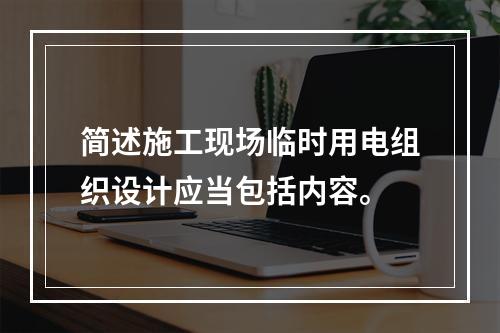 简述施工现场临时用电组织设计应当包括内容。